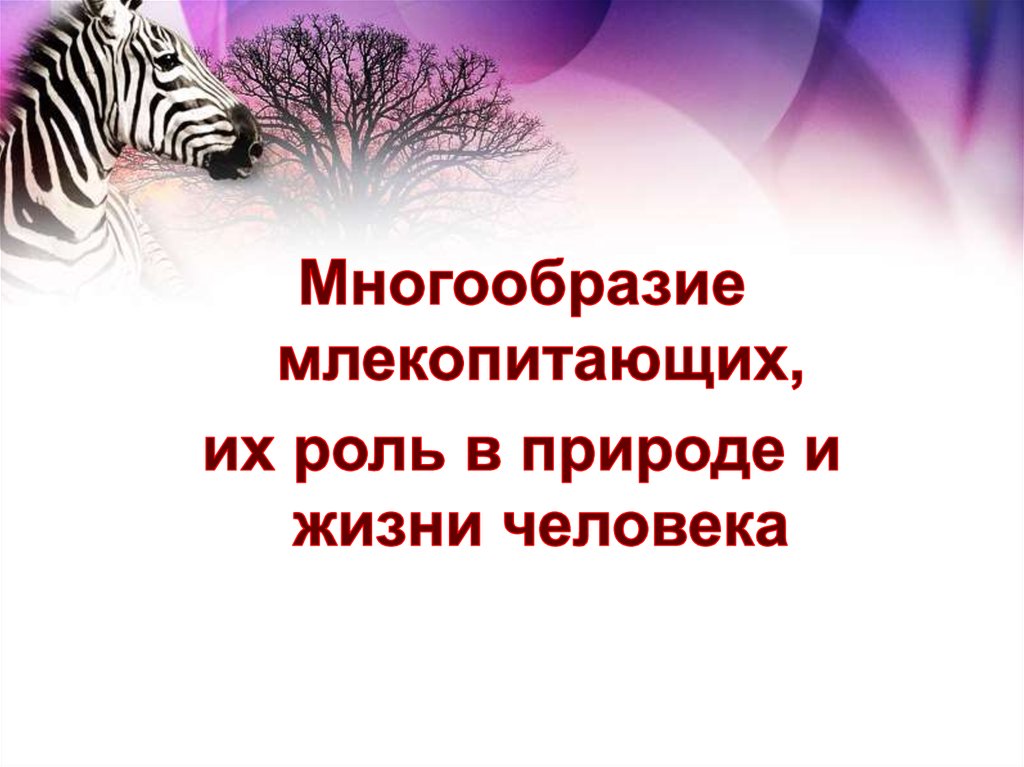 Многообразие млекопитающих,
их роль в природе и жизни человека